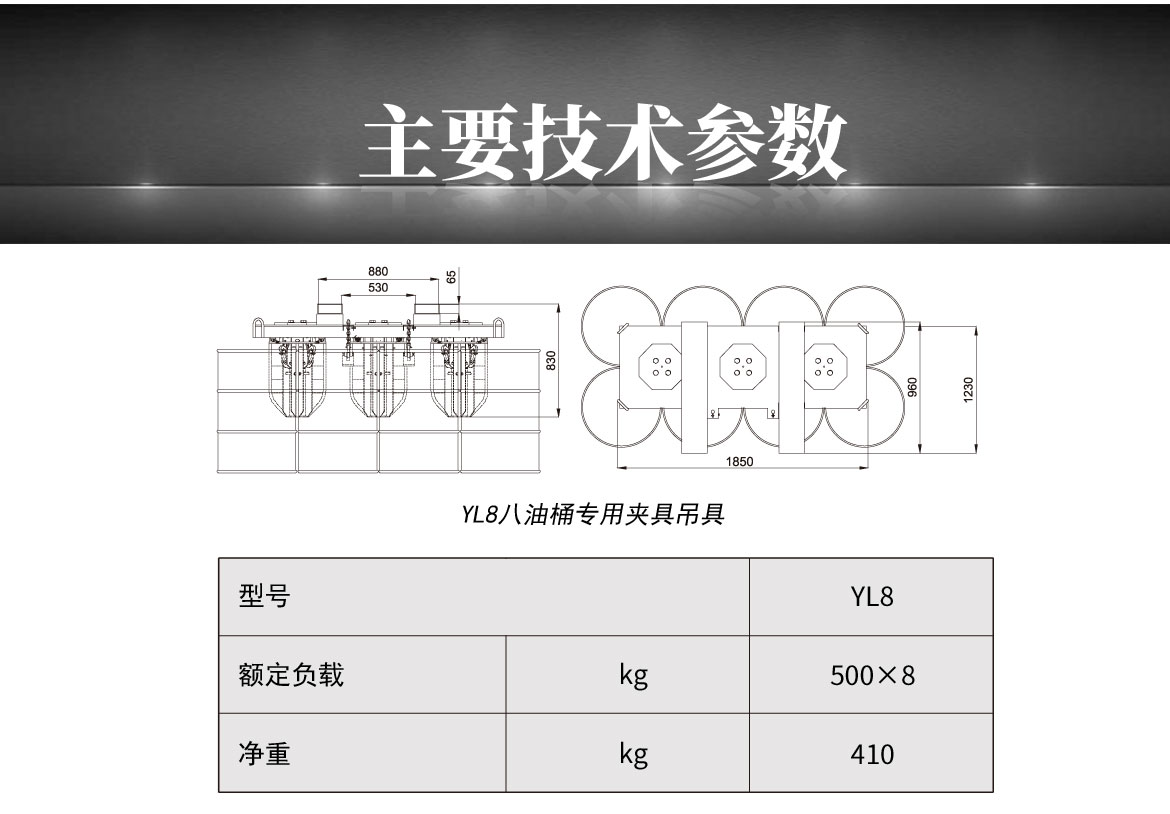 主要技术参数

880
530
65
830
960
1230
1850

YL8八油桶专用夹具吊具

| 型号 | | YL8 |
|---|---|---|
| 额定负载 | kg | 500×8 |
| 净重 | kg | 410 |